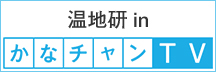 温地研 in
かなチャンＴＶ